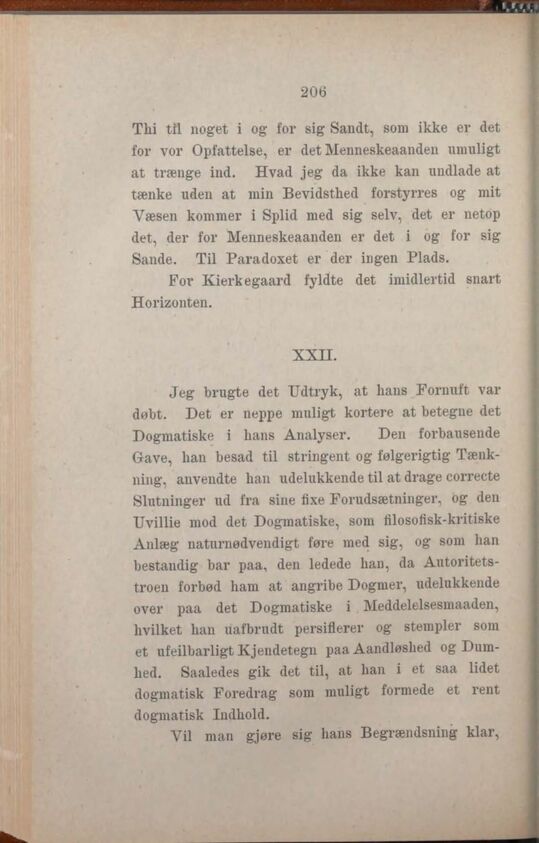 206

Thi til noget i og for sig Sandt, som ikke er det for vor Opfattelse, er det Menneskeaanden umuligt at trænge ind. Hvad jeg da ikke kan undlade at tænke uden at min Bevidsthed forstyrres og mit Væsen kommer i Splid med sig selv, det er netop det, der for Menneskeaanden er det i og for sig Sande. Til Paradoxet er der ingen Plads.

For Kierkegaard fyldte det imidlertid snart Horizonten.

XXII.

Jeg brugte det Udtryk, at hans Fornuft var døbt. Det er neppe muligt kortere at betegne det Dogmatiske i hans Analyser. Den forbausende Gave, han besad til stringent og følgerigtig Tænkning, anvendte han udelukkende til at drage correcte Slutninger ud fra sine fixe Forudsætninger, og den Uvillie mod det Dogmatiske, som filosofisk-kritiske Anlæg naturnødvendigt føre med sig, og som han bestandig bar paa, den ledede han, da Autoritetstroen forbød ham at angribe Dogmer, udelukkende over paa det Dogmatiske i Meddelelsesmaaden, hvilket han uafbrudt persiflerer og stempler som et ufeilbarligt Kjendetegn paa Aandløshed og Dumhed. Saaledes gik det til, at han i et saa lidet dogmatisk Foredrag som muligt formede et rent dogmatisk Indhold.

Vil man gjøre sig hans Begrændsning klar,